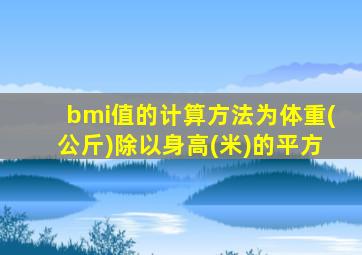 bmi值的计算方法为体重(公斤)除以身高(米)的平方